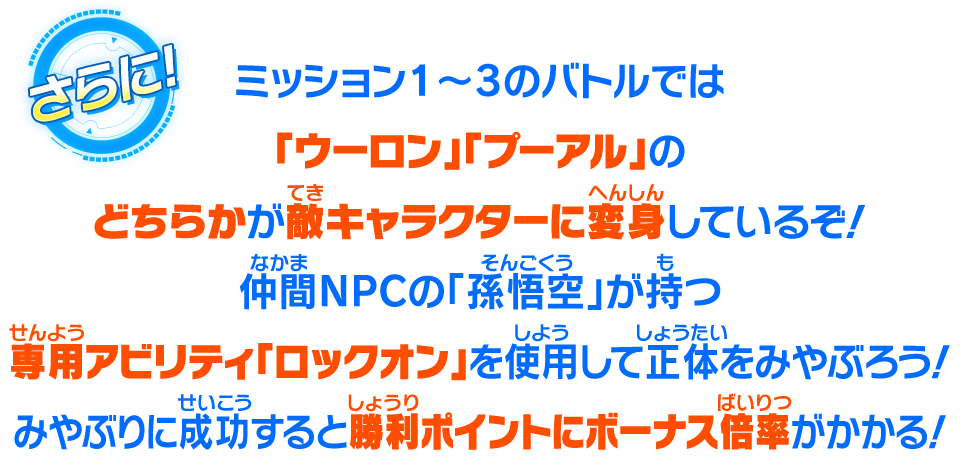 さらに!

ミッション1～3のバトルでは

「ウーロン」「プーアル」の

どちらかが敵(てき)キャラクターに変身(へんしん)しているぞ!

仲間(なかま)NPCの「孫悟空(そんごくう)」が持(も)つ

専用(せんよう)アビリティ「ロックオン」を使用(しよう)して正体(しょうたい)をみやぶろう!

みやぶりに成功(せいこう)すると勝利(しょうり)ポイントにボーナス倍率(ばいりつ)がかかる!